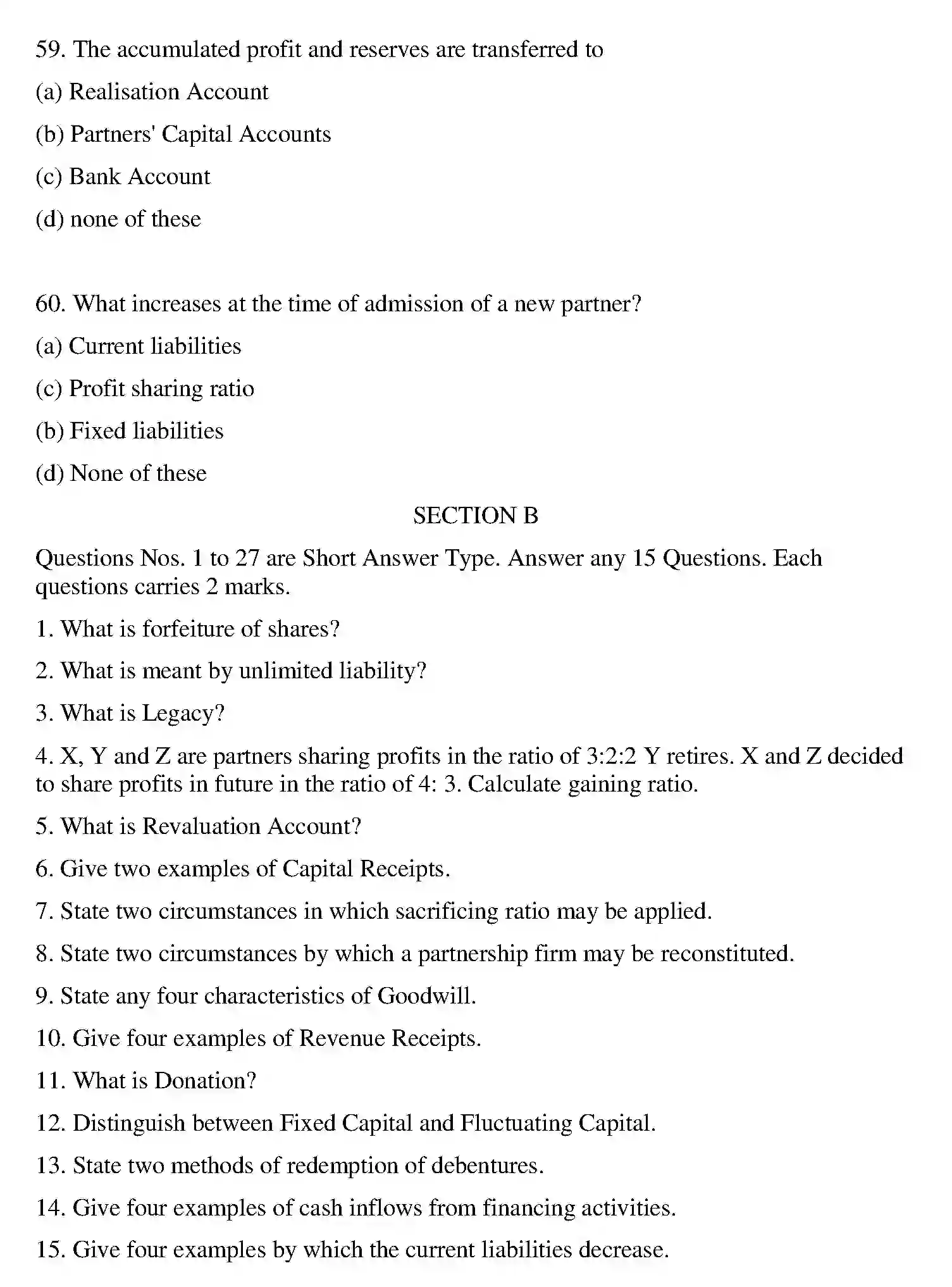 59. The accumulated profit and reserves are transferred to

(a) Realisation Account

(b) Partners' Capital Accounts

(c) Bank Account

(d) none of these

60. What increases at the time of admission of a new partner?

(a) Current liabilities

(c) Profit sharing ratio

(b) Fixed liabilities

(d) None of these

SECTION B

Questions Nos. 1 to 27 are Short Answer Type. Answer any 15 Questions. Each questions carries 2 marks.

1. What is forfeiture of shares?

2. What is meant by unlimited liability?

3. What is Legacy?

4. X, Y and Z are partners sharing profits in the ratio of 3:2:2 Y retires. X and Z decided to share profits in future in the ratio of 4: 3. Calculate gaining ratio.

5. What is Revaluation Account?

6. Give two examples of Capital Receipts.

7. State two circumstances in which sacrificing ratio may be applied.

8. State two circumstances by which a partnership firm may be reconstituted.

9. State any four characteristics of Goodwill.

10. Give four examples of Revenue Receipts.

11. What is Donation?

12. Distinguish between Fixed Capital and Fluctuating Capital.

13. State two methods of redemption of debentures.

14. Give four examples of cash inflows from financing activities.

15. Give four examples by which the current liabilities decrease.